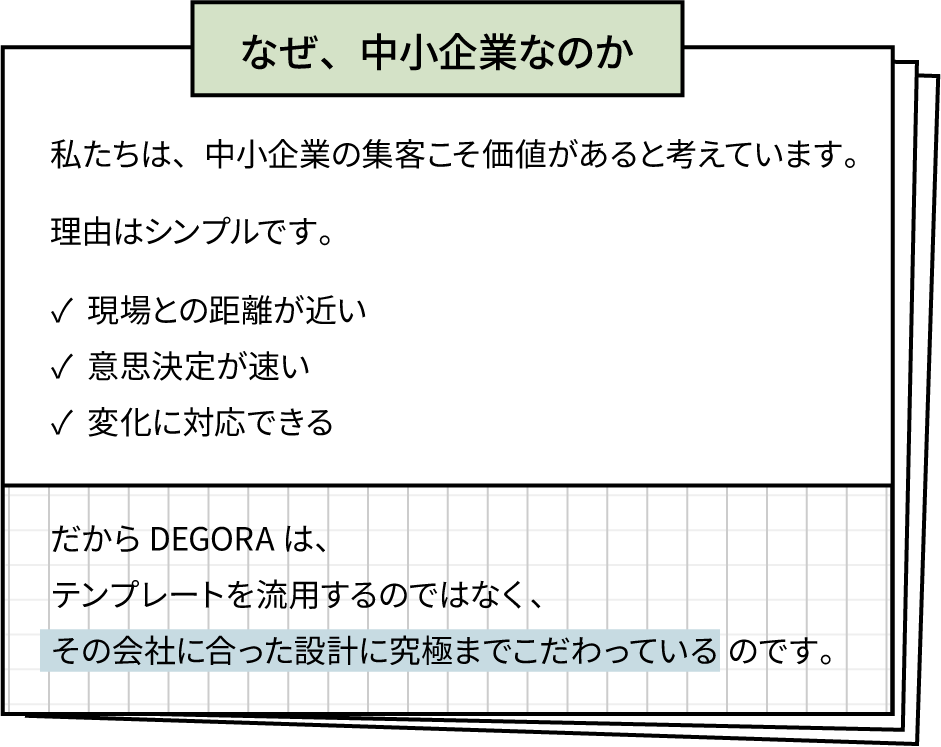 なぜ、中小企業なのか

私たちは、中小企業の集客こそ価値があると考えています。

理由はシンプルです。

✓ 現場との距離が近い
✓ 意思決定が速い
✓ 変化に対応できる

だからDEGORAは、
テンプレートを流用するのではなく、
その会社に合った設計に究極までこだわっているのです。